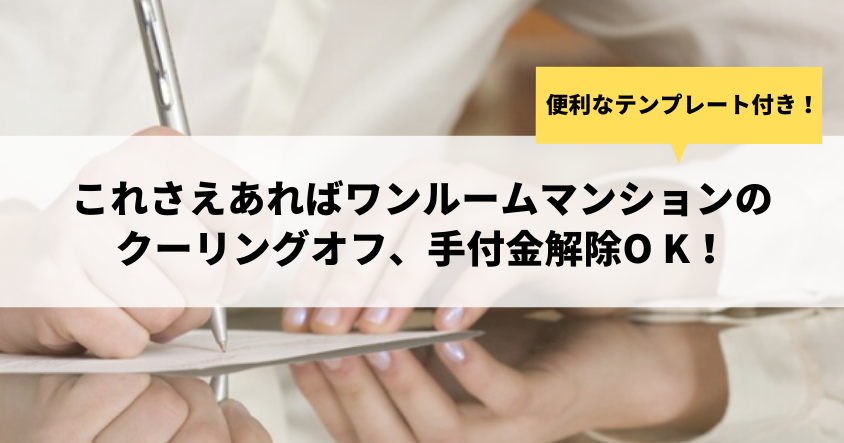 便利なテンプレート付き！

これさえあればワンルームマンションのクーリングオフ、手付金解除ＯＫ！